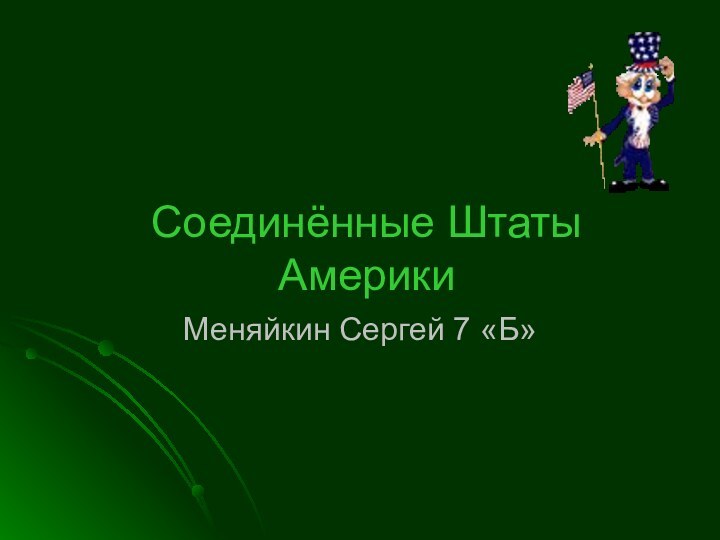 Соединённые Штаты Америки

Меняйкин Сергей 7 «Б»